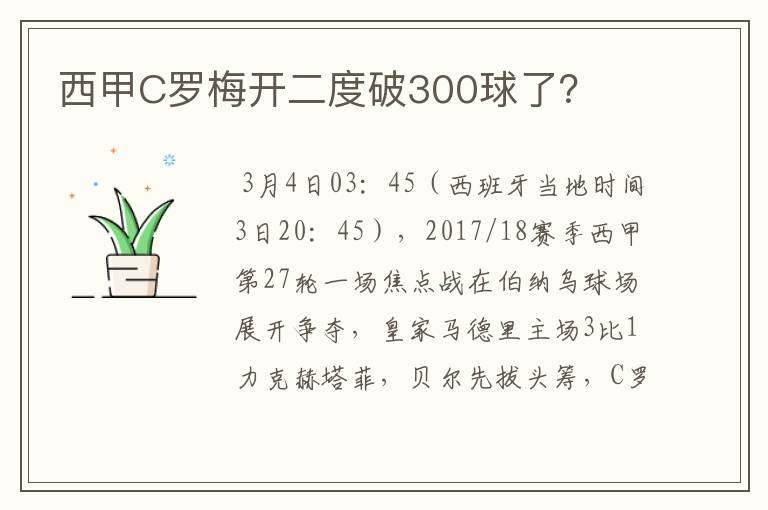 西甲C罗梅开二度破300球了?

3月4日03：45（西班牙当地时间3日20：45），2017/18赛季西甲第27轮一场焦点战在伯纳乌球场展开争夺，皇家马德里主场3比1力克赫塔菲，贝尔先拔头筹，C罗